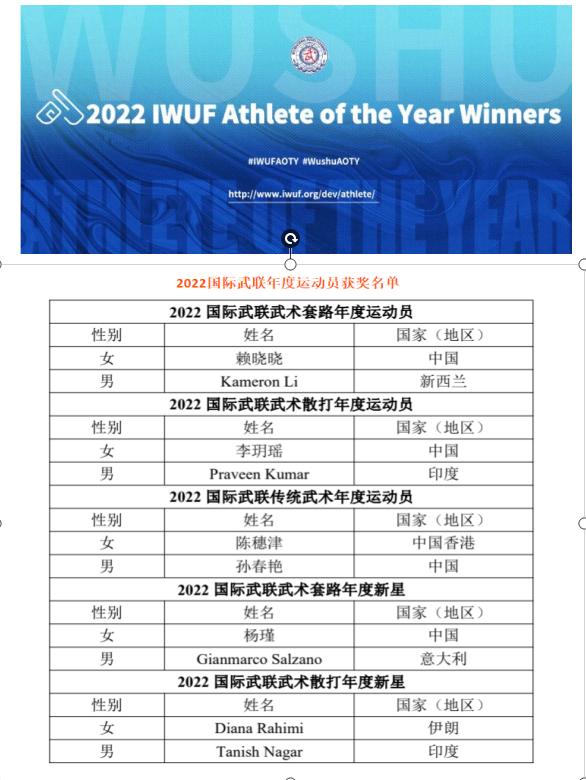 WUSHU

2022 IWUF Athlete of the Year Winners

#IWUFAOTY #WushuAOTY

http://www.iwuf.org/dev/athlete/

ATHLETE OF THE YEAR

2022国际武联年度运动员获奖名单

| 2022 国际武联武术套路年度运动员 | | |
|---|---|---|
| 性别 | 姓名 | 国家（地区） |
| 女 | 赖晓晓 | 中国 |
| 男 | Kameron Li | 新西兰 |
| 2022 国际武联武术散打年度运动员 | | |
| 性别 | 姓名 | 国家（地区） |
| 女 | 李玥瑶 | 中国 |
| 男 | Praveen Kumar | 印度 |
| 2022 国际武联传统武术年度运动员 | | |
| 性别 | 姓名 | 国家（地区） |
| 女 | 陈穗津 | 中国香港 |
| 男 | 孙春艳 | 中国 |
| 2022 国际武联武术套路年度新星 | | |
| 性别 | 姓名 | 国家（地区） |
| 女 | 杨瑾 | 中国 |
| 男 | Gianmarco Salzano | 意大利 |
| 2022 国际武联武术散打年度新星 | | |
| 性别 | 姓名 | 国家（地区） |
| 女 | Diana Rahimi | 伊朗 |
| 男 | Tanish Nagar | 印度 |